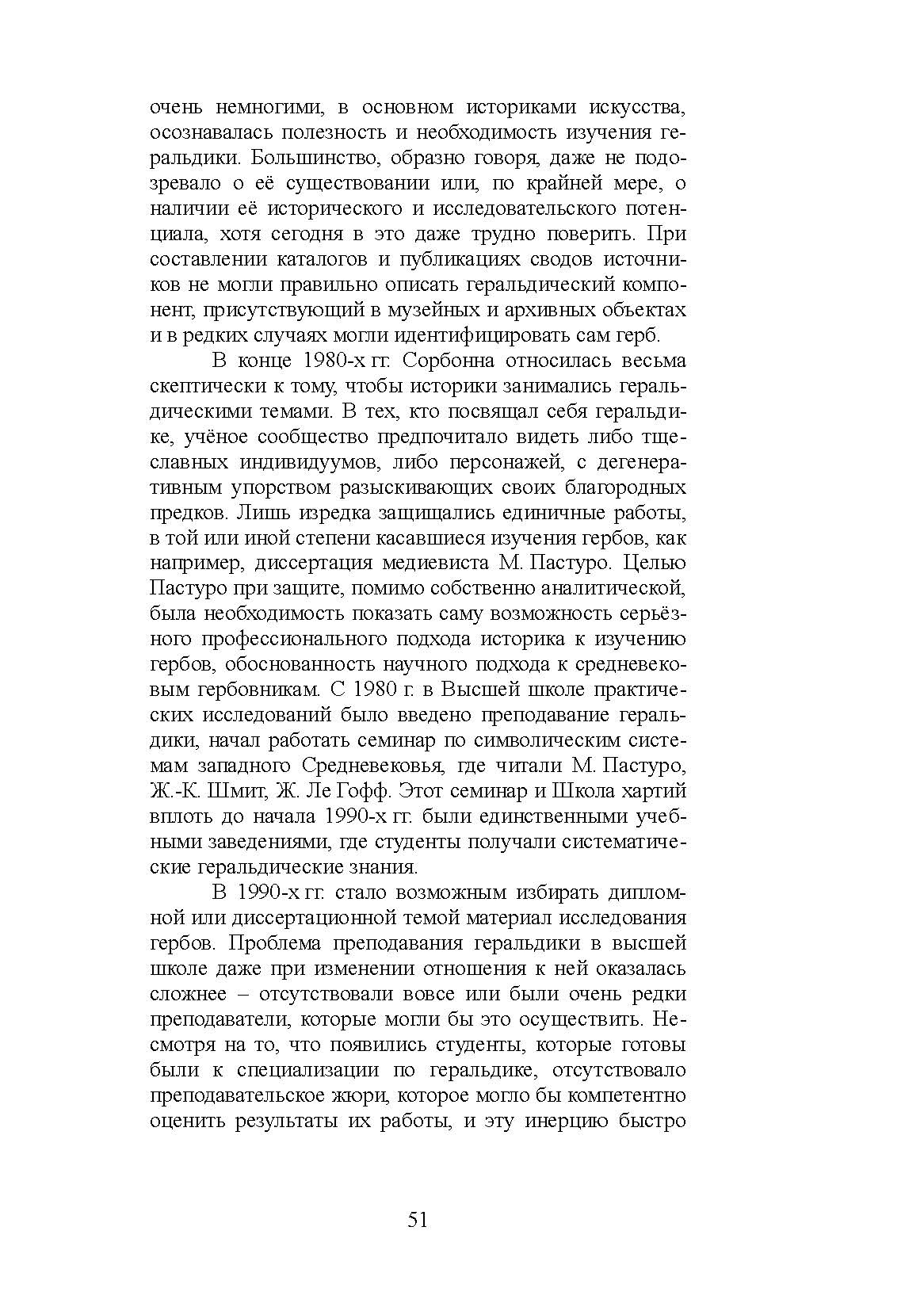 очень немногими, в основном историками искусства, осознавалась полезность и необходимость изучения геральдики. Большинство, образно говоря, даже не подозревало о её существовании или, по крайней мере, о наличии её исторического и исследовательского потенциала, хотя сегодня в это даже трудно поверить. При составлении каталогов и публикациях сводов источников не могли правильно описать геральдический компонент, присутствующий в музейных и архивных объектах и в редких случаях могли идентифицировать сам герб.

В конце 1980-х гг. Сорбонна относилась весьма скептически к тому, чтобы историки занимались геральдическими темами. В тех, кто посвящал себя геральдике, учёное сообщество предпочитало видеть либо тщеславных индивидуумов, либо персонажей, с дегенеративным упорством разыскивающих своих благородных предков. Лишь изредка защищались единичные работы, в той или иной степени касавшиеся изучения гербов, как например, диссертация медиевиста М. Пастуро. Целью Пастуро при защите, помимо собственно аналитической, была необходимость показать саму возможность серьёзного профессионального подхода историка к изучению гербов, обоснованность научного подхода к средневековым гербовникам. С 1980 г. в Высшей школе практических исследований было введено преподавание геральдики, начал работать семинар по символическим системам западного Средневековья, где читали М. Пастуро, Ж.-К. Шмит, Ж. Ле Гофф. Этот семинар и Школа хартий вплоть до начала 1990-х гг. были единственными учебными заведениями, где студенты получали систематические геральдические знания.

В 1990-х гг. стало возможным избирать дипломной или диссертационной темой материал исследования гербов. Проблема преподавания геральдики в высшей школе даже при изменении отношения к ней оказалась сложнее – отсутствовали вовсе или были очень редки преподаватели, которые могли бы это осуществить. Несмотря на то, что появились студенты, которые готовы были к специализации по геральдике, отсутствовало преподавательское жюри, которое могло бы компетентно оценить результаты их работы, и эту инерцию быстро

51